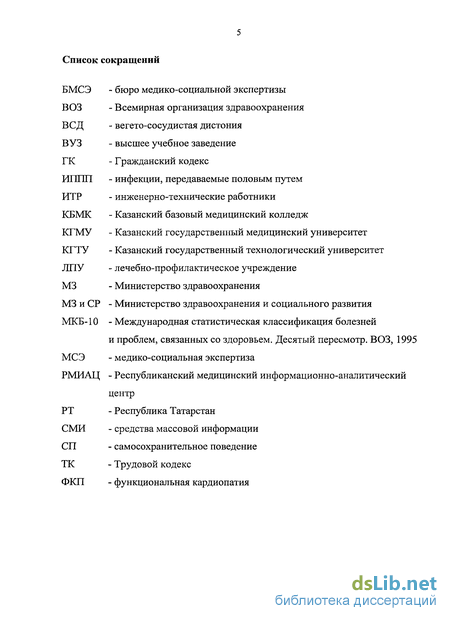 5

Список сокращений

БМСЭ - бюро медико-социальной экспертизы
ВОЗ - Всемирная организация здравоохранения
ВСД - вегето-сосудистая дистония
ВУЗ - высшее учебное заведение
ГК - Гражданский кодекс
ИППП - инфекции, передаваемые половым путем
ИТР - инженерно-технические работники
КБМК - Казанский базовый медицинский колледж
КГМУ - Казанский государственный медицинский университет
КГТУ - Казанский государственный технологический университет
ЛПУ - лечебно-профилактическое учреждение
МЗ - Министерство здравоохранения
МЗ и СР - Министерство здравоохранения и социального развития
МКБ-10 - Международная статистическая классификация болезней и проблем, связанных со здоровьем. Десятый пересмотр. ВОЗ, 1995
МСЭ - медико-социальная экспертиза
РМИАЦ - Республиканский медицинский информационно-аналитический центр
РТ - Республика Татарстан
СМИ - средства массовой информации
СП - самосохранительное поведение
ТК - Трудовой кодекс
ФКП - функциональная кардиопатия

dsLib.net
библиотека диссертаций